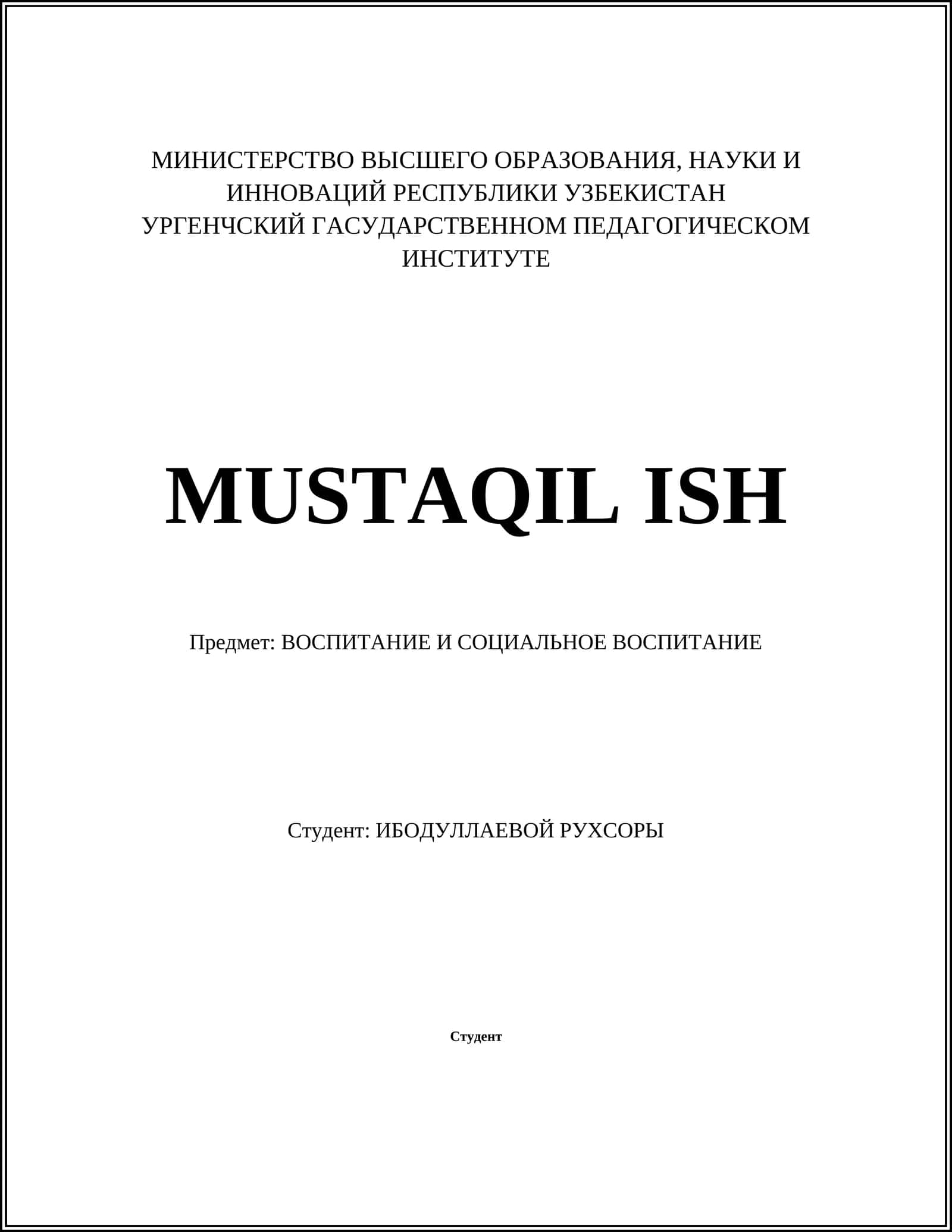 МИНИСТЕРСТВО ВЫСШЕГО ОБРАЗОВАНИЯ, НАУКИ И ИННОВАЦИЙ РЕСПУБЛИКИ УЗБЕКИСТАН
УРГЕНЧСКИЙ ГАСУДАРСТВЕННОМ ПЕДАГОГИЧЕСКОМ ИНСТИТУТЕ

MUSTAQIL ISH

Предмет: ВОСПИТАНИЕ И СОЦИАЛЬНОЕ ВОСПИТАНИЕ

Студент: ИБОДУЛЛАЕВОЙ РУХСОРЫ

Студент